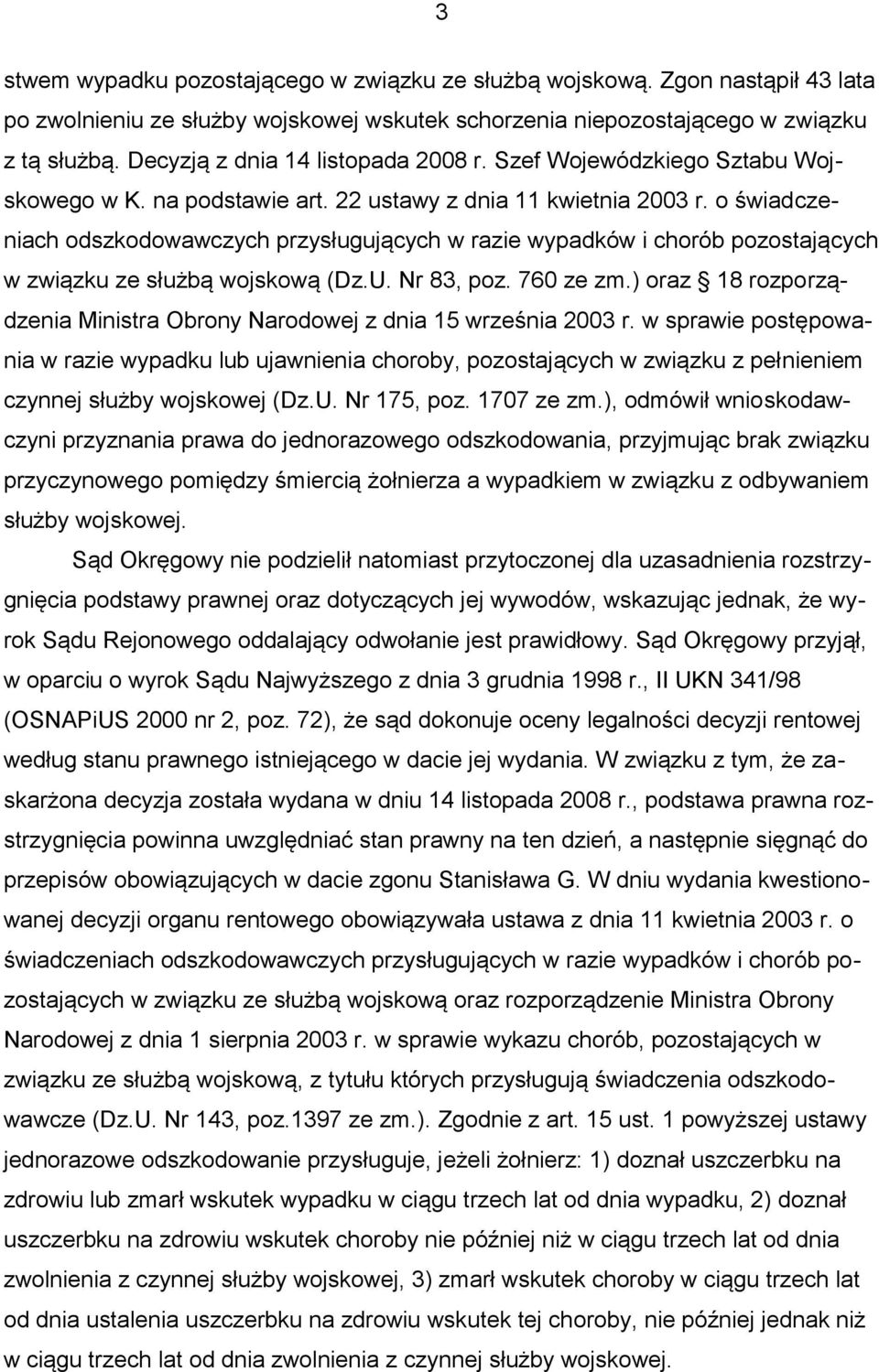 3

stwem wypadku pozostającego w związku ze służbą wojskową. Zgon nastąpił 43 lata po zwolnieniu ze służby wojskowej wskutek schorzenia niepozostającego w związku z tą służbą. Decyzją z dnia 14 listopada 2008 r. Szef Wojewódzkiego Sztabu Wojskowego w K. na podstawie art. 22 ustawy z dnia 11 kwietnia 2003 r. o świadczeniach odszkodowawczych przysługujących w razie wypadków i chorób pozostających w związku ze służbą wojskową (Dz.U. Nr 83, poz. 760 ze zm.) oraz § 18 rozporządzenia Ministra Obrony Narodowej z dnia 15 września 2003 r. w sprawie postępowania w razie wypadku lub ujawnienia choroby, pozostających w związku z pełnieniem czynnej służby wojskowej (Dz.U. Nr 175, poz. 1707 ze zm.), odmówił wnioskodawczyni przyznania prawa do jednorazowego odszkodowania, przyjmując brak związku przyczynowego pomiędzy śmiercią żołnierza a wypadkiem w związku z odbywaniem służby wojskowej.

Sąd Okręgowy nie podzielił natomiast przytoczonej dla uzasadnienia rozstrzygnięcia podstawy prawnej oraz dotyczących jej wywodów, wskazując jednak, że wyrok Sądu Rejonowego oddalający odwołanie jest prawidłowy. Sąd Okręgowy przyjął, w oparciu o wyrok Sądu Najwyższego z dnia 3 grudnia 1998 r., II UKN 341/98 (OSNAPiUS 2000 nr 2, poz. 72), że sąd dokonuje oceny legalności decyzji rentowej według stanu prawnego istniejącego w dacie jej wydania. W związku z tym, że zaskarżona decyzja została wydana w dniu 14 listopada 2008 r., podstawa prawna rozstrzygnięcia powinna uwzględniać stan prawny na ten dzień, a następnie sięgnąć do przepisów obowiązujących w dacie zgonu Stanisława G. W dniu wydania kwestionowanej decyzji organu rentowego obowiązywała ustawa z dnia 11 kwietnia 2003 r. o świadczeniach odszkodowawczych przysługujących w razie wypadków i chorób pozostających w związku ze służbą wojskową oraz rozporządzenie Ministra Obrony Narodowej z dnia 1 sierpnia 2003 r. w sprawie wykazu chorób, pozostających w związku ze służbą wojskową, z tytułu których przysługują świadczenia odszkodowawcze (Dz.U. Nr 143, poz.1397 ze zm.). Zgodnie z art. 15 ust. 1 powyższej ustawy jednorazowe odszkodowanie przysługuje, jeżeli żołnierz: 1) doznał uszczerbku na zdrowiu lub zmarł wskutek wypadku w ciągu trzech lat od dnia wypadku, 2) doznał uszczerbku na zdrowiu wskutek choroby nie później niż w ciągu trzech lat od dnia zwolnienia z czynnej służby wojskowej, 3) zmarł wskutek choroby w ciągu trzech lat od dnia ustalenia uszczerbku na zdrowiu wskutek tej choroby, nie później jednak niż w ciągu trzech lat od dnia zwolnienia z czynnej służby wojskowej.